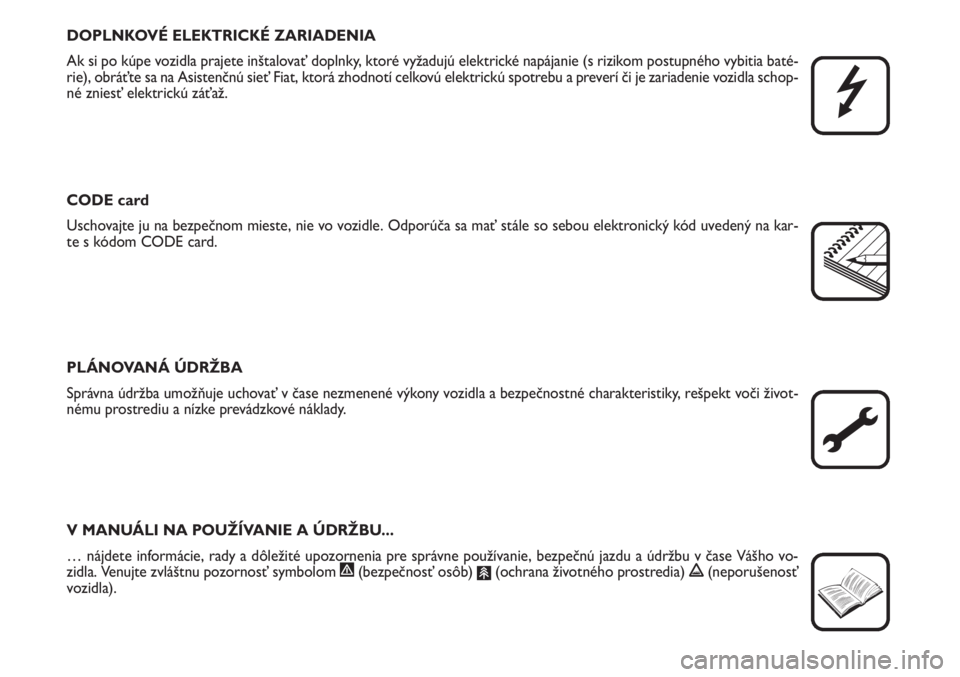 DOPLNKOVÉ ELEKTRICKÉ ZARIADENIA

Ak si po kúpe vozidla prajete inštalovať doplnky, ktoré vyžadujú elektrické napájanie (s rizikom postupného vybitia batérie), obráťte sa na Asistenčnú sieť Fiat, ktorá zhodnotí celkovú elektrickú spotrebu a preverí či je zariadenie vozidla schopné zniesť elektrickú záťaž.

CODE card

Uschovajte ju na bezpečnom mieste, nie vo vozidle. Odporúča sa mať stále so sebou elektronický kód uvedený na karte s kódom CODE card.

PLÁNOVANÁ ÚDRŽBA

Správna údržba umožňuje uchovať v čase nezmenené výkony vozidla a bezpečnostné charakteristiky, rešpekt voči životnému prostrediu a nízke prevádzkové náklady.

V MANUÁLI NA POUŽÍVANIE A ÚDRŽBU...

… nájdete informácie, rady a dôležité upozornenia pre správne používanie, bezpečnú jazdu a údržbu v čase Vášho vozidla. Venujte zvláštnu pozornosť symbolom (bezpečnosť osôb) (ochrana životného prostredia) (neporušenosť vozidla).

carmanualsonline.info